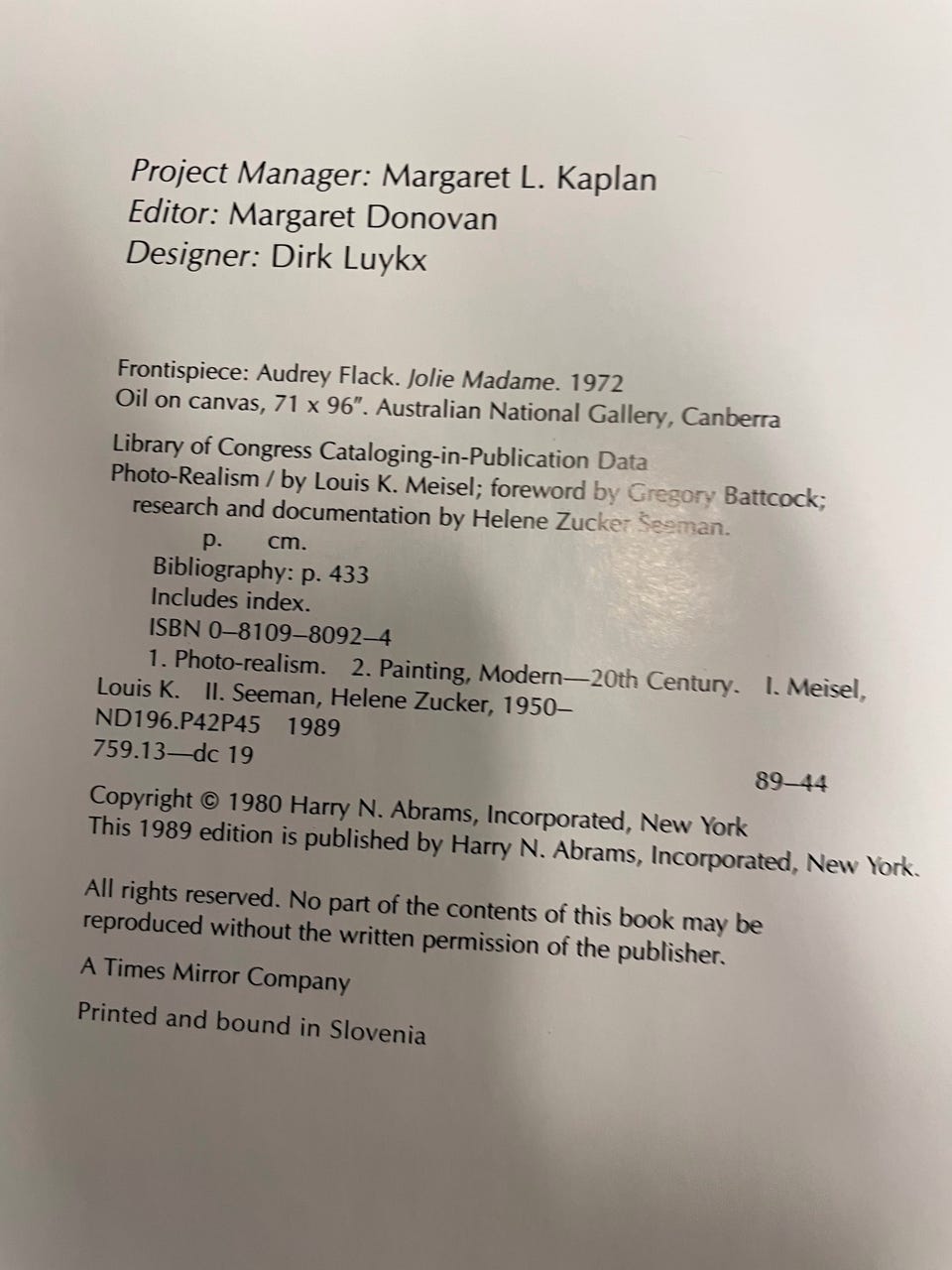 Project Manager: Margaret L. Kaplan
Editor: Margaret Donovan
Designer: Dirk Luykx

Frontispiece: Audrey Flack. Jolie Madame. 1972
Oil on canvas, 71 x 96". Australian National Gallery, Canberra

Library of Congress Cataloging-in-Publication Data
Photo-Realism / by Louis K. Meisel; foreword by Gregory Battcock; research and documentation by Helene Zucker Seeman.
p. cm.
Bibliography: p. 433
Includes index.
ISBN 0–8109–8092–4
1. Photo-realism. 2. Painting, Modern—20th Century. I. Meisel, Louis K. II. Seeman, Helene Zucker, 1950–
ND196.P42P45 1989
759.13—dc 19
89–44

Copyright © 1980 Harry N. Abrams, Incorporated, New York
This 1989 edition is published by Harry N. Abrams, Incorporated, New York.

All rights reserved. No part of the contents of this book may be reproduced without the written permission of the publisher.

A Times Mirror Company

Printed and bound in Slovenia